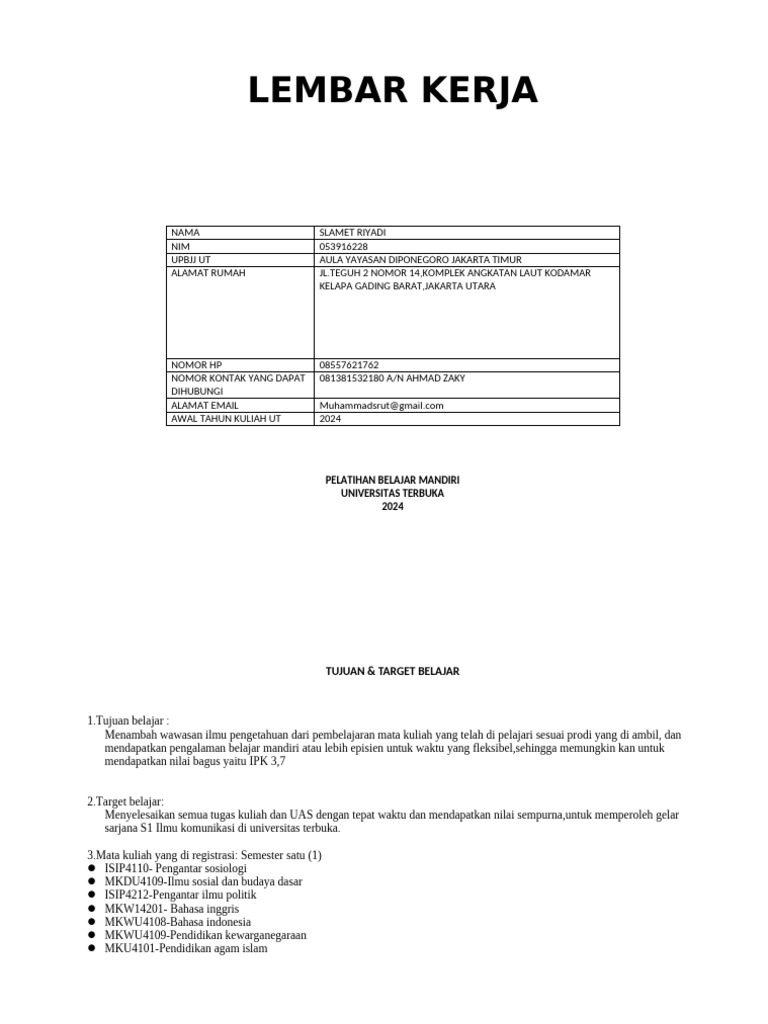 LEMBAR KERJA

| NAMA | SLAMET RIYADI |
|---|---|
| NIM | 053916228 |
| UPBJJ UT | AULA YAYASAN DIPONEGORO JAKARTA TIMUR |
| ALAMAT RUMAH | JL.TEGUH 2 NOMOR 14,KOMPLEK ANGKATAN LAUT KODAMAR KELAPA GADING BARAT,JAKARTA UTARA |
| NOMOR HP | 08557621762 |
| NOMOR KONTAK YANG DAPAT DIHUBUNGI | 081381532180 A/N AHMAD ZAKY |
| ALAMAT EMAIL | Muhammadsrut@gmail.com |
| AWAL TAHUN KULIAH UT | 2024 |

PELATIHAN BELAJAR MANDIRI
UNIVERSITAS TERBUKA
2024

TUJUAN & TARGET BELAJAR

1.Tujuan belajar :
Menambah wawasan ilmu pengetahuan dari pembelajaran mata kuliah yang telah di pelajari sesuai prodi yang di ambil, dan mendapatkan pengalaman belajar mandiri atau lebih episien untuk waktu yang fleksibel,sehingga memungkin kan untuk mendapatkan nilai bagus yaitu IPK 3,7

2.Target belajar:
Menyelesaikan semua tugas kuliah dan UAS dengan tepat waktu dan mendapatkan nilai sempurna,untuk memperoleh gelar sarjana S1 Ilmu komunikasi di universitas terbuka.

3.Mata kuliah yang di registrasi: Semester satu (1)
● ISIP4110- Pengantar sosiologi
● MKDU4109-Ilmu sosial dan budaya dasar
● ISIP4212-Pengantar ilmu politik
● MKW14201- Bahasa inggris
● MKWU4108-Bahasa indonesia
● MKWU4109-Pendidikan kewarganegaraan
● MKU4101-Pendidikan agam islam